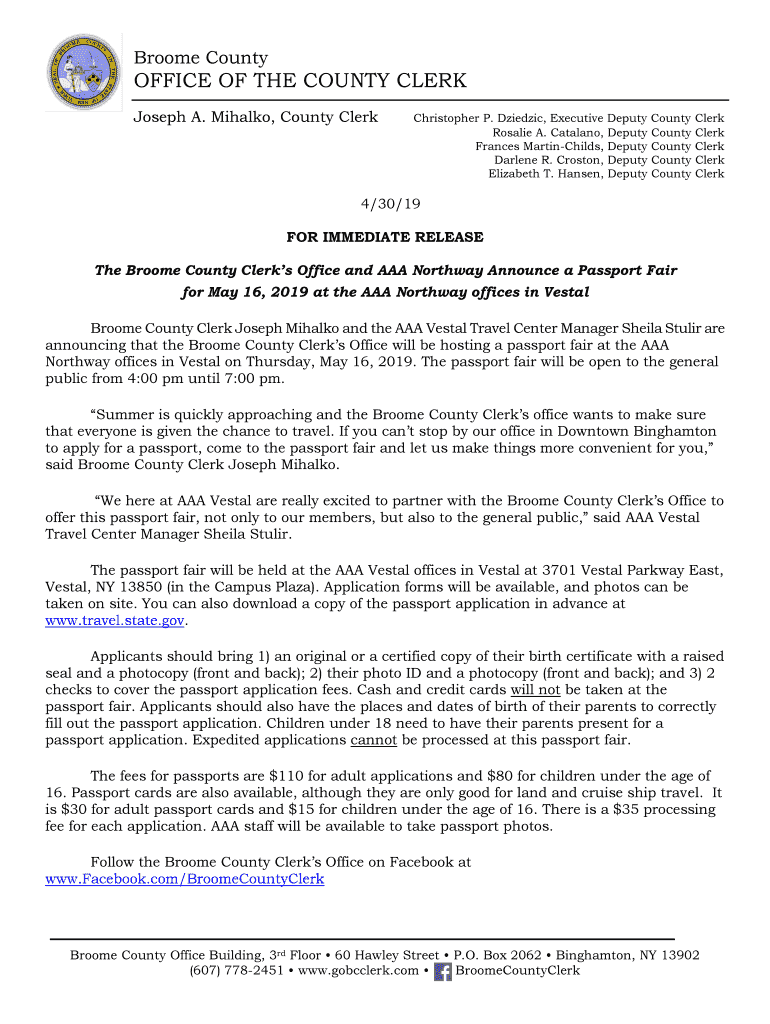 Broome County
OFFICE OF THE COUNTY CLERK

Joseph A. Mihalko, County Clerk

Christopher P. Dziedzic, Executive Deputy County Clerk
Rosalie A. Catalano, Deputy County Clerk
Frances Martin-Childs, Deputy County Clerk
Darlene R. Croston, Deputy County Clerk
Elizabeth T. Hansen, Deputy County Clerk

4/30/19

FOR IMMEDIATE RELEASE

The Broome County Clerk's Office and AAA Northway Announce a Passport Fair for May 16, 2019 at the AAA Northway offices in Vestal

Broome County Clerk Joseph Mihalko and the AAA Vestal Travel Center Manager Sheila Stulir are announcing that the Broome County Clerk's Office will be hosting a passport fair at the AAA Northway offices in Vestal on Thursday, May 16, 2019. The passport fair will be open to the general public from 4:00 pm until 7:00 pm.

"Summer is quickly approaching and the Broome County Clerk's office wants to make sure that everyone is given the chance to travel. If you can't stop by our office in Downtown Binghamton to apply for a passport, come to the passport fair and let us make things more convenient for you," said Broome County Clerk Joseph Mihalko.

"We here at AAA Vestal are really excited to partner with the Broome County Clerk's Office to offer this passport fair, not only to our members, but also to the general public," said AAA Vestal Travel Center Manager Sheila Stulir.

The passport fair will be held at the AAA Vestal offices in Vestal at 3701 Vestal Parkway East, Vestal, NY 13850 (in the Campus Plaza). Application forms will be available, and photos can be taken on site. You can also download a copy of the passport application in advance at www.travel.state.gov.

Applicants should bring 1) an original or a certified copy of their birth certificate with a raised seal and a photocopy (front and back); 2) their photo ID and a photocopy (front and back); and 3) 2 checks to cover the passport application fees. Cash and credit cards will not be taken at the passport fair. Applicants should also have the places and dates of birth of their parents to correctly fill out the passport application. Children under 18 need to have their parents present for a passport application. Expedited applications cannot be processed at this passport fair.

The fees for passports are $110 for adult applications and $80 for children under the age of 16. Passport cards are also available, although they are only good for land and cruise ship travel. It is $30 for adult passport cards and $15 for children under the age of 16. There is a $35 processing fee for each application. AAA staff will be available to take passport photos.

Follow the Broome County Clerk's Office on Facebook at www.Facebook.com/BroomeCountyClerk

Broome County Office Building, 3rd Floor • 60 Hawley Street • P.O. Box 2062 • Binghamton, NY 13902
(607) 778-2451 • www.gobcclerk.com • BroomeCountyClerk